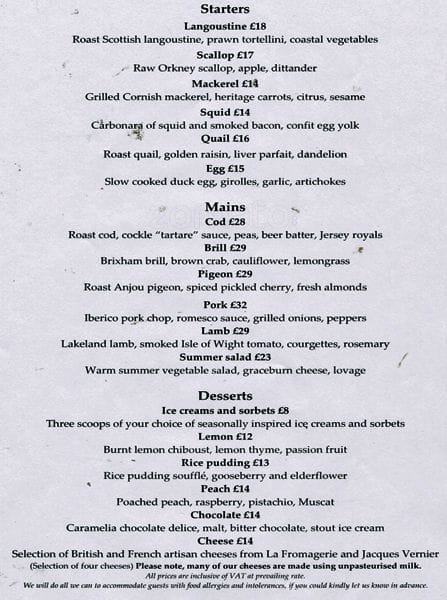 Starters

Langoustine £18
Roast Scottish langoustine, prawn tortellini, coastal vegetables

Scallop £17
Raw Orkney scallop, apple, dittander

Mackerel £14
Grilled Cornish mackerel, heritage carrots, citrus, sesame

Squid £14
Carbonara of squid and smoked bacon, confit egg yolk

Quail £16
Roast quail, golden raisin, liver parfait, dandelion

Egg £15
Slow cooked duck egg, girolles, garlic, artichokes

Mains

Cod £28
Roast cod, cockle "tartare" sauce, peas, beer batter, Jersey royals

Brill £29
Brixham brill, brown crab, cauliflower, lemongrass

Pigeon £29
Roast Anjou pigeon, spiced pickled cherry, fresh almonds

Pork £32
Iberico pork chop, romesco sauce, grilled onions, peppers

Lamb £29
Lakeland lamb, smoked Isle of Wight tomato, courgettes, rosemary

Summer salad £23
Warm summer vegetable salad, graceburn cheese, lovage

Desserts

Ice creams and sorbets £8
Three scoops of your choice of seasonally inspired ice creams and sorbets

Lemon £12
Burnt lemon chiboust, lemon thyme, passion fruit

Rice pudding £13
Rice pudding soufflé, gooseberry and elderflower

Peach £14
Poached peach, raspberry, pistachio, Muscat

Chocolate £14
Caramelia chocolate delice, malt, bitter chocolate, stout ice cream

Cheese £14
Selection of British and French artisan cheeses from La Fromagerie and Jacques Vernier
(Selection of four cheeses) Please note, many of our cheeses are made using unpasteurised milk.
All prices are inclusive of VAT at prevailing rate.
We will do all we can to accommodate guests with food allergies and intolerances, if you could kindly let us know in advance.